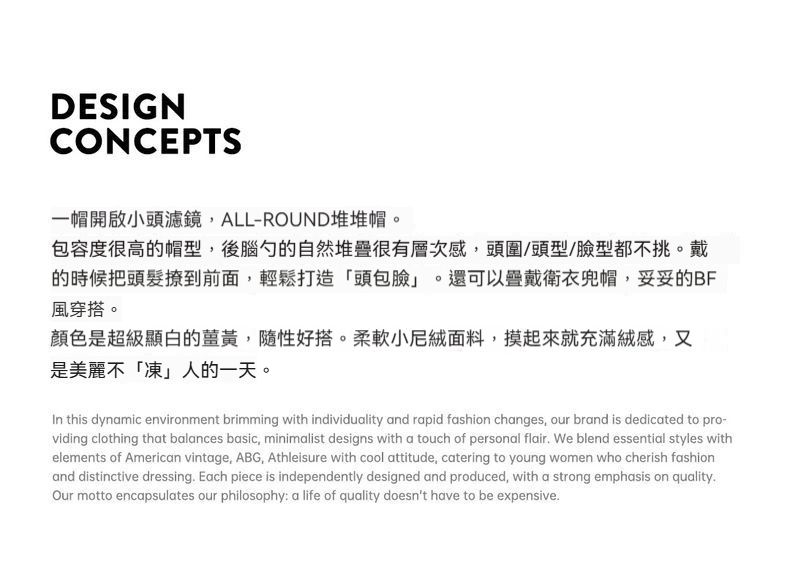 DESIGN
CONCEPTS

一帽開啟小頭濾鏡，ALL-ROUND堆堆帽。
包容度很高的帽型，後腦勺的自然堆疊很有層次感，頭圍/頭型/臉型都不挑。戴的時候把頭髮撩到前面，輕鬆打造「頭包臉」。還可以疊戴衛衣兜帽，妥妥的BF風穿搭。
顏色是超級顯白的薑黃，隨性好搭。柔軟小尼絨面料，摸起來就充滿絨感，又是美麗不「凍」人的一天。

In this dynamic environment brimming with individuality and rapid fashion changes, our brand is dedicated to providing clothing that balances basic, minimalist designs with a touch of personal flair. We blend essential styles with elements of American vintage, ABG, Athleisure with cool attitude, catering to young women who cherish fashion and distinctive dressing. Each piece is independently designed and produced, with a strong emphasis on quality. Our motto encapsulates our philosophy: a life of quality doesn't have to be expensive.